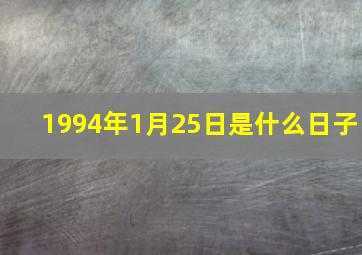 1994年1月25日是什么日子